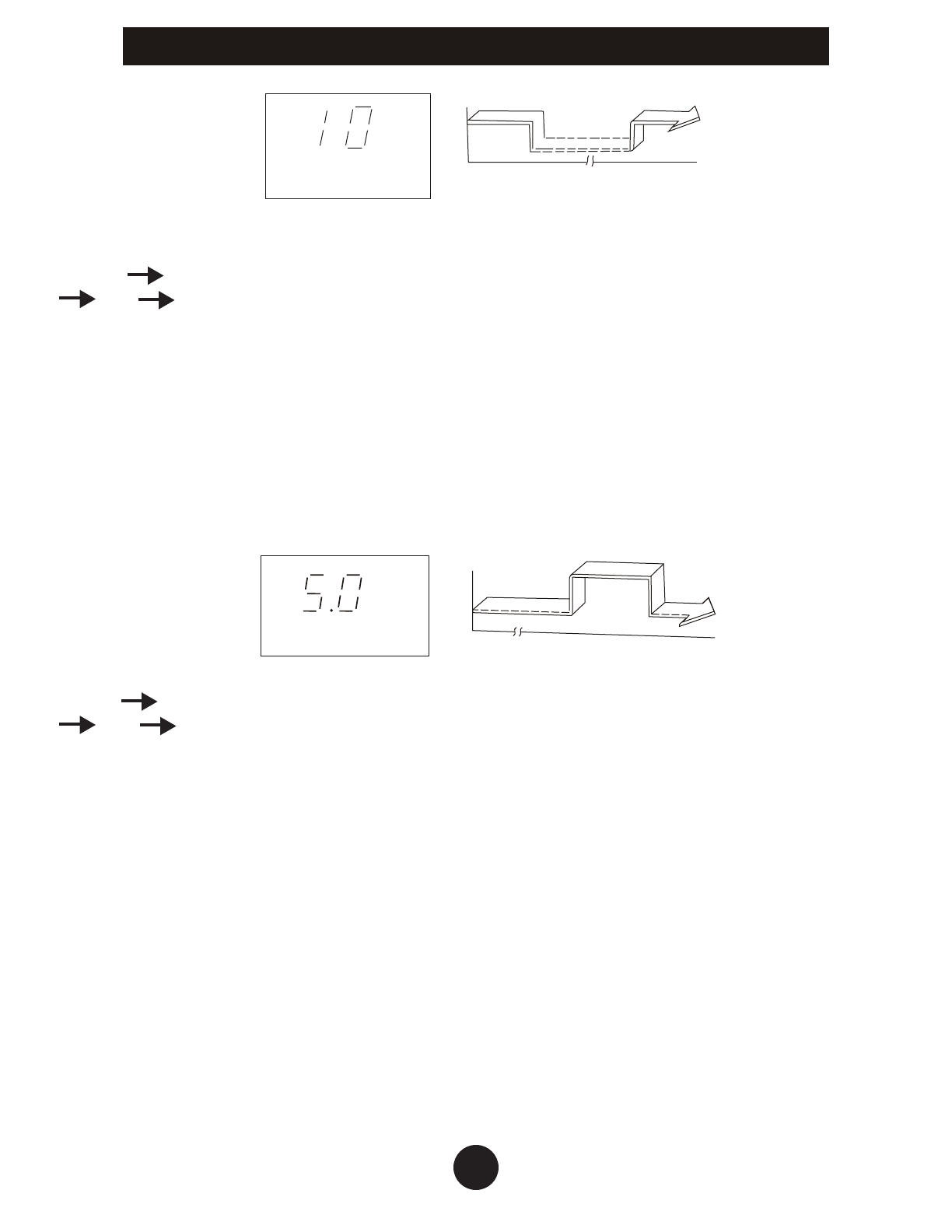 10

5.0